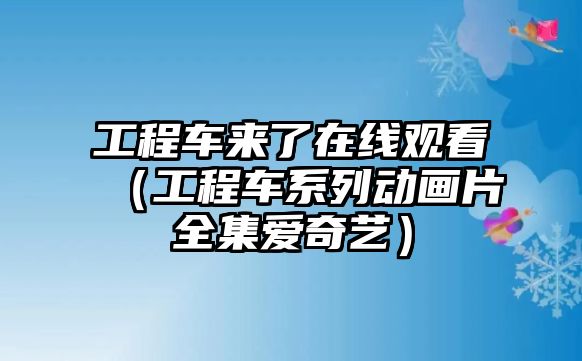 工程车来了在线观看（工程车系列动画片全集爱奇艺）